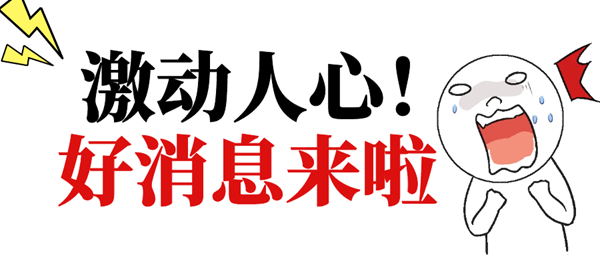 激动人心！
好消息来啦